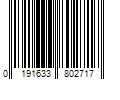 0 191633 802717